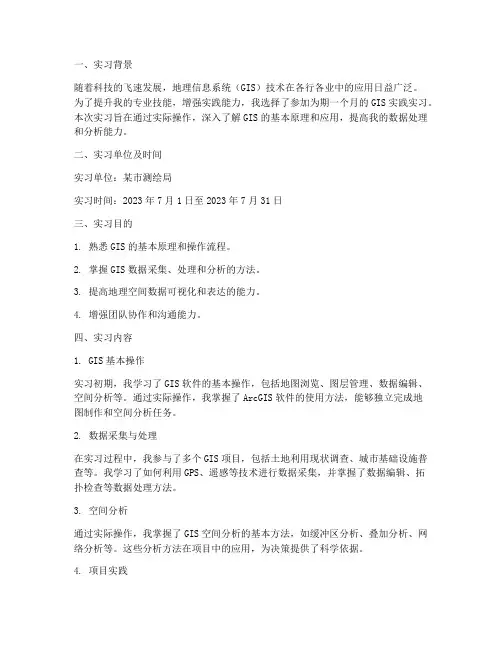 一、实习背景

随着科技的飞速发展，地理信息系统（GIS）技术在各行各业中的应用日益广泛。为了提升我的专业技能，增强实践能力，我选择了参加为期一个月的 GIS 实践实习。本次实习旨在通过实际操作，深入了解 GIS 的基本原理和应用，提高我的数据处理和分析能力。

二、实习单位及时间

实习单位：某市测绘局

实习时间：2023 年 7 月 1 日至 2023 年 7 月 31 日

三、实习目的

1. 熟悉 GIS 的基本原理和操作流程。

2. 掌握 GIS 数据采集、处理和分析的方法。

3. 提高地理空间数据可视化和表达的能力。

4. 增强团队协作和沟通能力。

四、实习内容

1. GIS 基本操作

实习初期，我学习了 GIS 软件的基本操作，包括地图浏览、图层管理、数据编辑、空间分析等。通过实际操作，我掌握了 ArcGIS 软件的使用方法，能够独立完成地图制作和空间分析任务。

2. 数据采集与处理

在实习过程中，我参与了多个 GIS 项目，包括土地利用现状调查、城市基础设施普查等。我学习了如何利用 GPS、遥感等技术进行数据采集，并掌握了数据编辑、拓扑检查等数据处理方法。

3. 空间分析

通过实际操作，我掌握了 GIS 空间分析的基本方法，如缓冲区分析、叠加分析、网络分析等。这些分析方法在项目中的应用，为决策提供了科学依据。

4. 项目实践